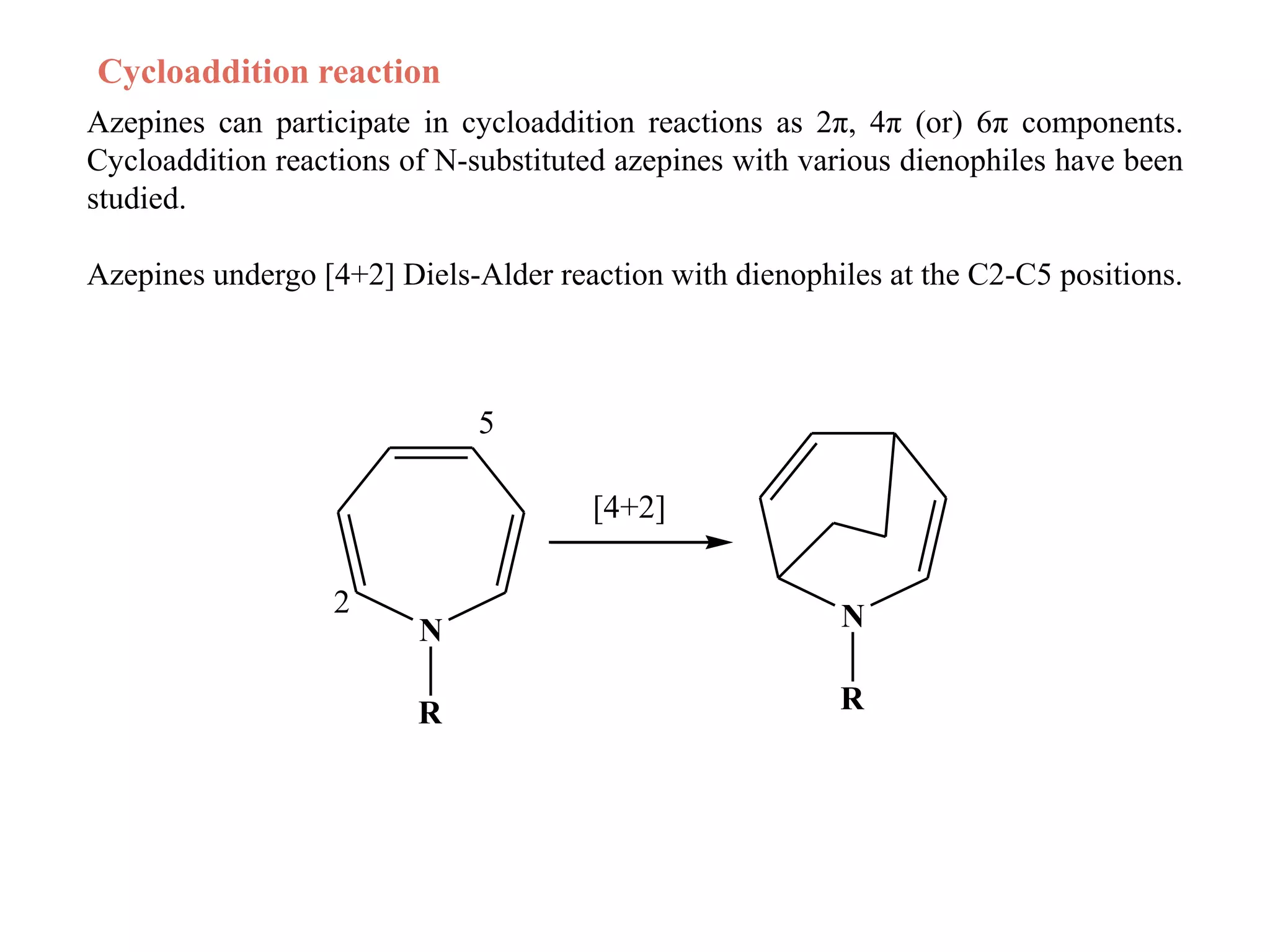 Cycloaddition reaction

Azepines can participate in cycloaddition reactions as 2π, 4π (or) 6π components. Cycloaddition reactions of N-substituted azepines with various dienophiles have been studied.

Azepines undergo [4+2] Diels-Alder reaction with dienophiles at the C2-C5 positions.

5
2
N
R
[4+2]
N
R